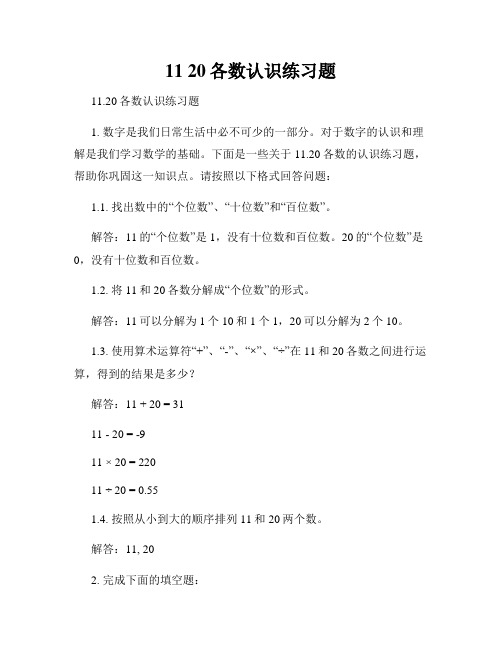 11 20 各数认识练习题

11.20 各数认识练习题

1. 数字是我们日常生活中必不可少的一部分。对于数字的认识和理解是我们学习数学的基础。下面是一些关于 11.20 各数的认识练习题，帮助你巩固这一知识点。请按照以下格式回答问题：

1.1. 找出数中的“个位数”、“十位数”和“百位数”。

解答：11 的“个位数”是 1，没有十位数和百位数。20 的“个位数”是 0，没有十位数和百位数。

1.2. 将 11 和 20 各数分解成“个位数”的形式。

解答：11 可以分解为 1 个 10 和 1 个 1，20 可以分解为 2 个 10。

1.3. 使用算术运算符“+”、“-”、“×”、“÷”在 11 和 20 各数之间进行运算，得到的结果是多少？

解答：$11 + 20 = 31$

$11 - 20 = -9$

$11 \times 20 = 220$

$11 \div 20 = 0.55$

1.4. 按照从小到大的顺序排列 11 和 20 两个数。

解答：11, 20

2. 完成下面的填空题：